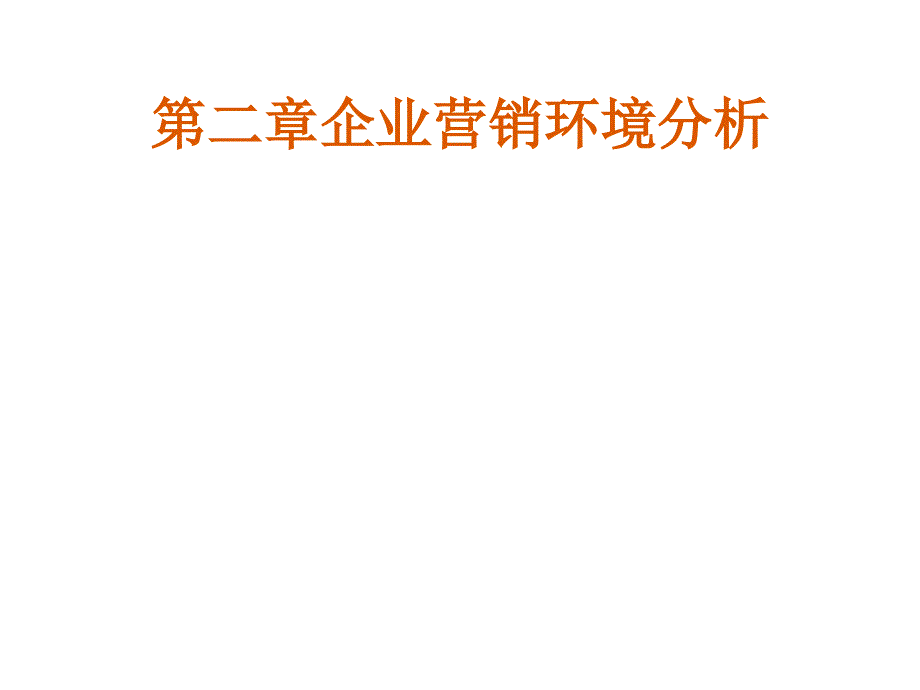 第二章企业营销环境分析